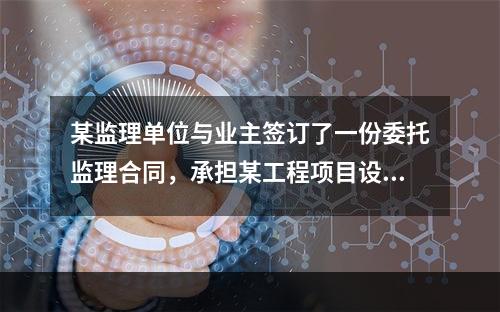 某监理单位与业主签订了一份委托监理合同，承担某工程项目设...